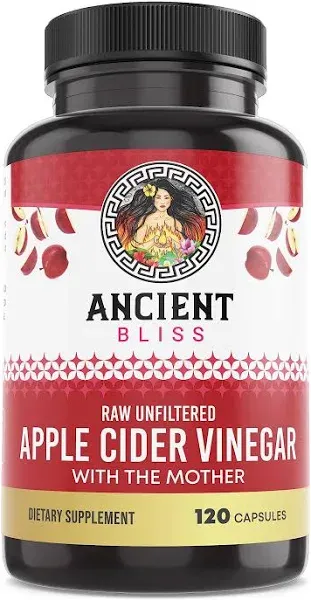 ANCIENT
BLISS

RAW UNFILTERED
APPLE CIDER VINEGAR
WITH THE MOTHER

DIETARY SUPPLEMENT
120 CAPSULES